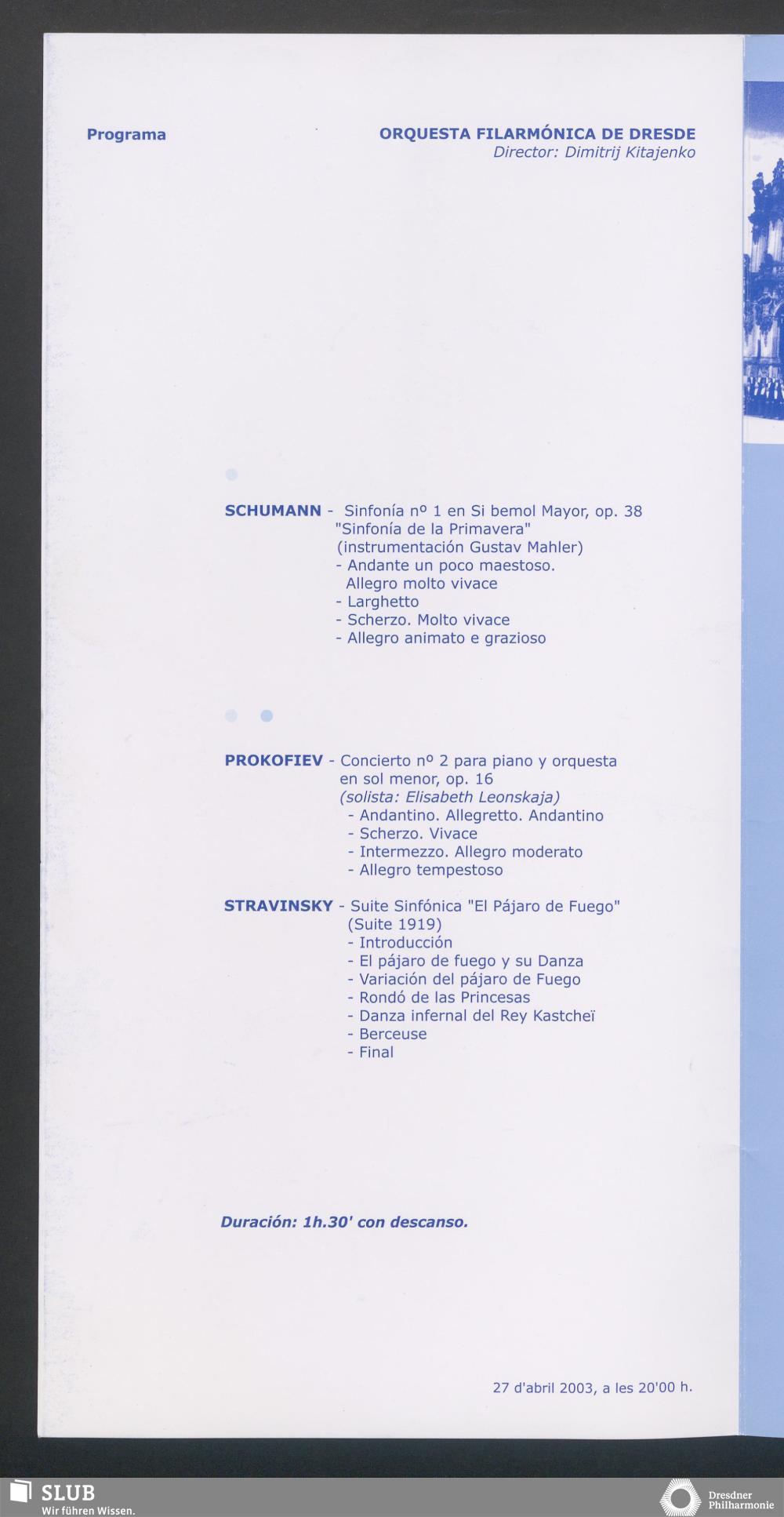 Programa

ORQUESTA FILARMÓNICA DE DRESDE
Director: Dimitrij Kitajenko

SCHUMANN - Sinfonía nº 1 en Si bemol Mayor, op. 38
"Sinfonía de la Primavera"
(instrumentación Gustav Mahler)
- Andante un poco maestoso. Allegro molto vivace
- Larghetto
- Scherzo. Molto vivace
- Allegro animato e grazioso

PROKOFIEV - Concierto nº 2 para piano y orquesta en sol menor, op. 16
(solista: Elisabeth Leonskaja)
- Andantino. Allegretto. Andantino
- Scherzo. Vivace
- Intermezzo. Allegro moderato
- Allegro tempestoso

STRAVINSKY - Suite Sinfónica "El Pájaro de Fuego"
(Suite 1919)
- Introducción
- El pájaro de fuego y su Danza
- Variación del pájaro de Fuego
- Rondó de las Princesas
- Danza infernal del Rey Kastcheï
- Berceuse
- Final

Duración: 1h.30' con descanso.

27 d'abril 2003, a les 20'00 h.

SLUB
Wir führen Wissen.

Dresdner Philharmonie